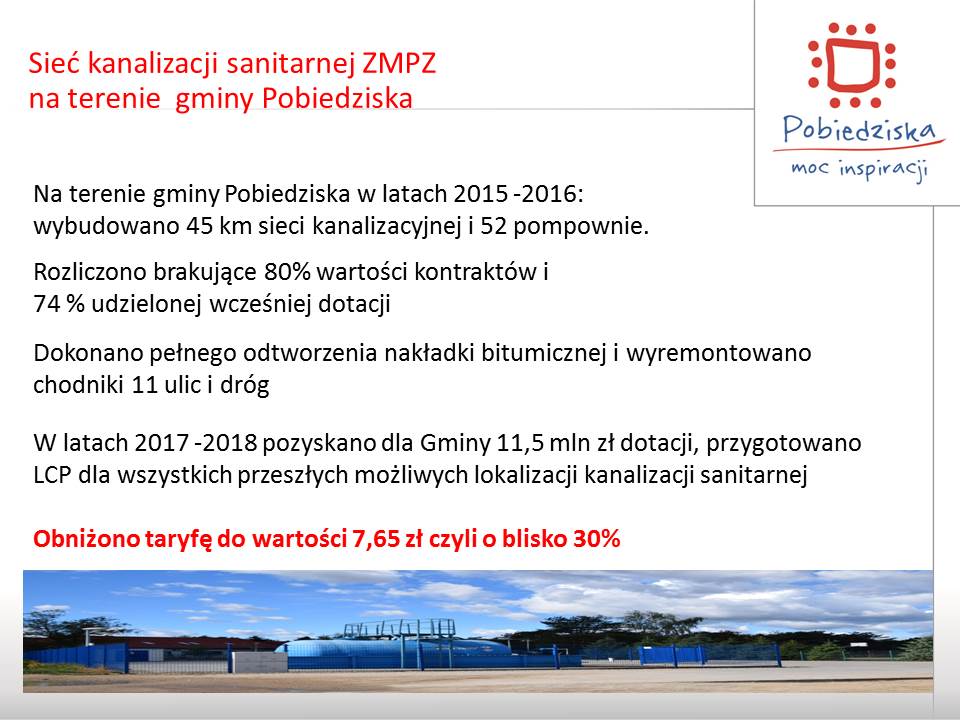 Sieć kanalizacji sanitarnej ZMPZ
na terenie gminy Pobiedziska

Pobiedziska
moc inspiracji

Na terenie gminy Pobiedziska w latach 2015 -2016:
wybudowano 45 km sieci kanalizacyjnej i 52 pompownie.

Rozliczono brakujące 80% wartości kontraktów i
74 % udzielonej wcześniej dotacji

Dokonano pełnego odtworzenia nakładki bitumicznej i wyremontowano chodniki 11 ulic i dróg

W latach 2017 -2018 pozyskano dla Gminy 11,5 mln zł dotacji, przygotowano LCP dla wszystkich przeszłych możliwych lokalizacji kanalizacji sanitarnej

Obniżono taryfę do wartości 7,65 zł czyli o blisko 30%